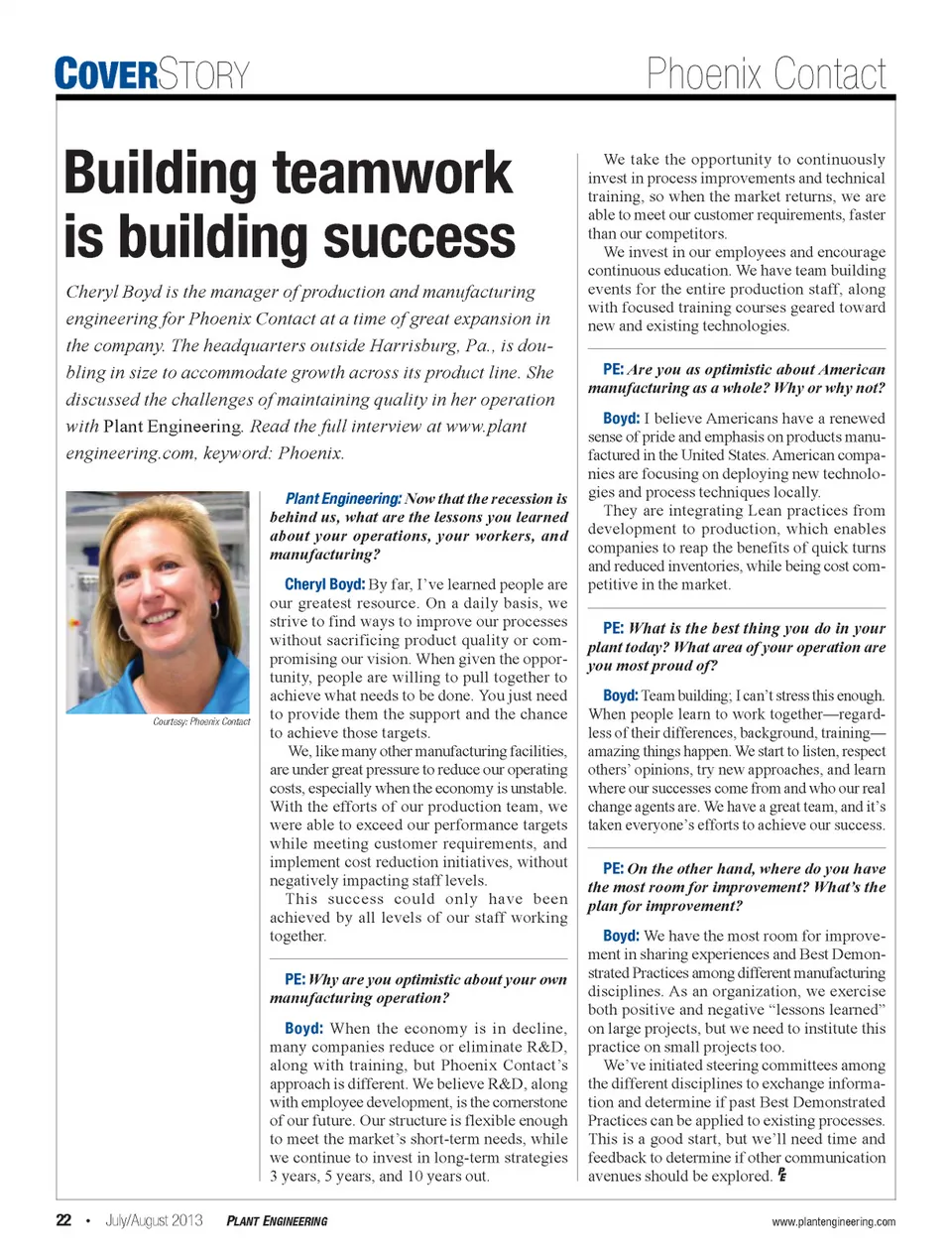 COVERSTORY

Phoenix Contact

Building teamwork is building success

Cheryl Boyd is the manager of production and manufacturing engineering for Phoenix Contact at a time of great expansion in the company. The headquarters outside Harrisburg, Pa., is doubling in size to accommodate growth across its product line. She discussed the challenges of maintaining quality in her operation with Plant Engineering. Read the full interview at www.plantengineering.com, keyword: Phoenix.

Courtesy: Phoenix Contact

Plant Engineering: Now that the recession is behind us, what are the lessons you learned about your operations, your workers, and manufacturing?

Cheryl Boyd: By far, I've learned people are our greatest resource. On a daily basis, we strive to find ways to improve our processes without sacrificing product quality or compromising our vision. When given the opportunity, people are willing to pull together to achieve what needs to be done. You just need to provide them the support and the chance to achieve those targets.

We, like many other manufacturing facilities, are under great pressure to reduce our operating costs, especially when the economy is unstable. With the efforts of our production team, we were able to exceed our performance targets while meeting customer requirements, and implement cost reduction initiatives, without negatively impacting staff levels.

This success could only have been achieved by all levels of our staff working together.

PE: Why are you optimistic about your own manufacturing operation?

Boyd: When the economy is in decline, many companies reduce or eliminate R&D, along with training, but Phoenix Contact's approach is different. We believe R&D, along with employee development, is the cornerstone of our future. Our structure is flexible enough to meet the market's short-term needs, while we continue to invest in long-term strategies 3 years, 5 years, and 10 years out.

We take the opportunity to continuously invest in process improvements and technical training, so when the market returns, we are able to meet our customer requirements, faster than our competitors.

We invest in our employees and encourage continuous education. We have team building events for the entire production staff, along with focused training courses geared toward new and existing technologies.

PE: Are you as optimistic about American manufacturing as a whole? Why or why not?

Boyd: I believe Americans have a renewed sense of pride and emphasis on products manufactured in the United States. American companies are focusing on deploying new technologies and process techniques locally.

They are integrating Lean practices from development to production, which enables companies to reap the benefits of quick turns and reduced inventories, while being cost competitive in the market.

PE: What is the best thing you do in your plant today? What area of your operation are you most proud of?

Boyd: Team building; I can't stress this enough. When people learn to work together—regardless of their differences, background, training—amazing things happen. We start to listen, respect others' opinions, try new approaches, and learn where our successes come from and who our real change agents are. We have a great team, and it's taken everyone's efforts to achieve our success.

PE: On the other hand, where do you have the most room for improvement? What's the plan for improvement?

Boyd: We have the most room for improvement in sharing experiences and Best Demonstrated Practices among different manufacturing disciplines. As an organization, we exercise both positive and negative "lessons learned" on large projects, but we need to institute this practice on small projects too.

We've initiated steering committees among the different disciplines to exchange information and determine if past Best Demonstrated Practices can be applied to existing processes. This is a good start, but we'll need time and feedback to determine if other communication avenues should be explored. PE

22 • July/August 2013 PLANT ENGINEERING www.plantengineering.com